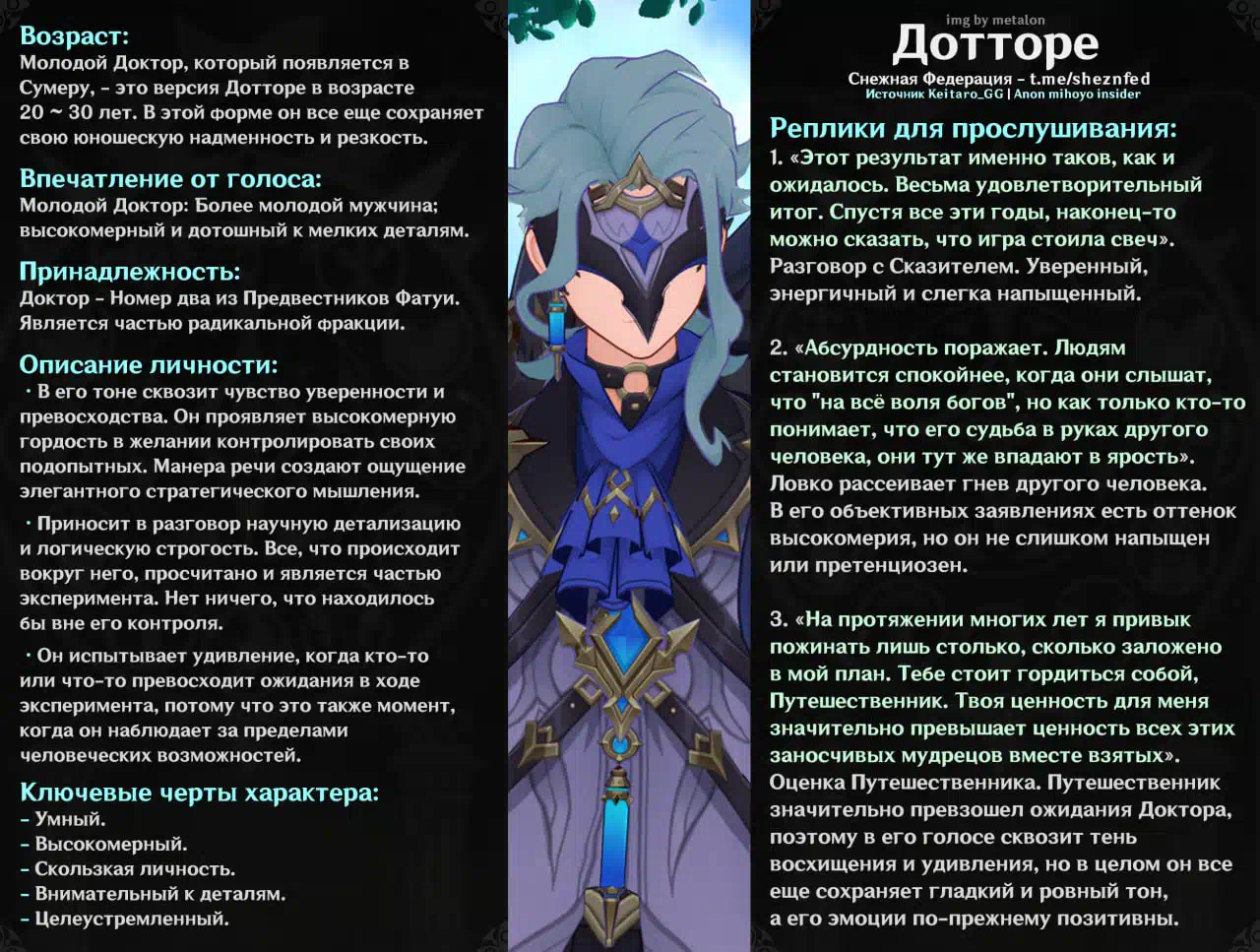 Возраст:
Молодой Доктор, который появляется в Сумеру, - это версия Дотторе в возрасте 20 ~ 30 лет. В этой форме он все еще сохраняет свою юношескую надменность и резкость.

Впечатление от голоса:
Молодой Доктор: Более молодой мужчина; высокомерный и дотошный к мелких деталям.

Принадлежность:
Доктор - Номер два из Предвестников Фатуи. Является частью радикальной фракции.

Описание личности:
・В его тоне сквозит чувство уверенности и превосходства. Он проявляет высокомерную гордость в желании контролировать своих подопытных. Манера речи создают ощущение элегантного стратегического мышления.

・Приносит в разговор научную детализацию и логическую строгость. Все, что происходит вокруг него, просчитано и является частью эксперимента. Нет ничего, что находилось бы вне его контроля.

・Он испытывает удивление, когда кто-то или что-то превосходит ожидания в ходе эксперимента, потому что это также момент, когда он наблюдает за пределами человеческих возможностей.

Ключевые черты характера:
- Умный.
- Высокомерный.
- Скользкая личность.
- Внимательный к деталям.
- Целеустремленный.

img by metalon
Дотторе
Снежная Федерация - t.me/sheznfed
Источник Keitaro_GG | Anon mihoyo insider

Реплики для прослушивания:
1. «Этот результат именно таков, как и ожидалось. Весьма удовлетворительный итог. Спустя все эти годы, наконец-то можно сказать, что игра стоила свеч».
Разговор с Сказителем. Уверенный, энергичный и слегка напыщенный.

2. «Абсурдность поражает. Людям становится спокойнее, когда они слышат, что "на всё воля богов", но как только кто-то понимает, что его судьба в руках другого человека, они тут же впадают в ярость».
Ловко рассеивает гнев другого человека. В его объективных заявлениях есть оттенок высокомерия, но он не слишком напыщен или претенциозен.

3. «На протяжении многих лет я привык пожинать лишь столько, сколько заложено в мой план. Тебе стоит гордиться собой, Путешественник. Твоя ценность для меня значительно превышает ценность всех этих заносчивых мудрецов вместе взятых».
Оценка Путешественника. Путешественник значительно превзошел ожидания Доктора, поэтому в его голосе сквозит тень восхищения и удивления, но в целом он все еще сохраняет гладкий и ровный тон, а его эмоции по-прежнему позитивны.